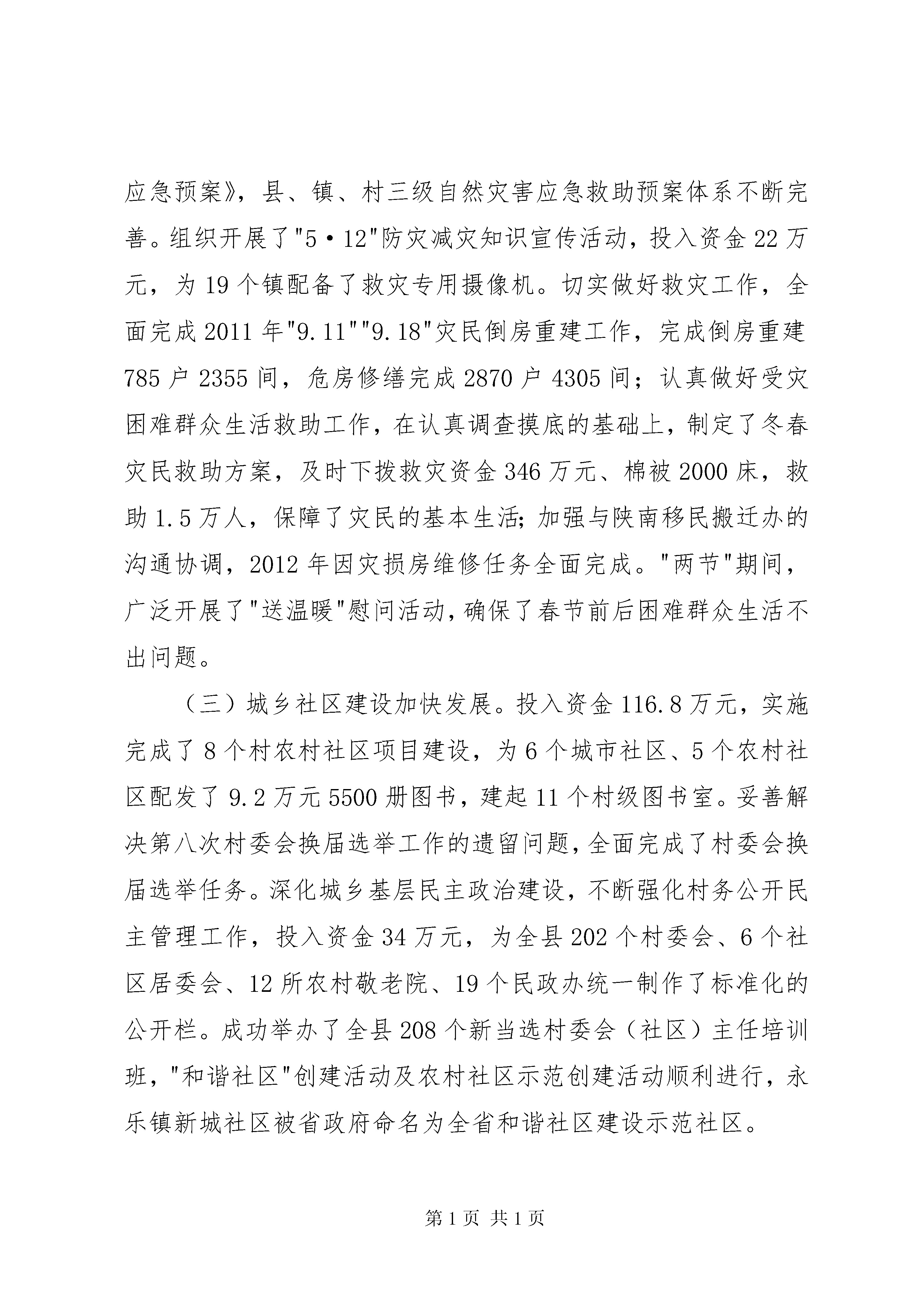 应急预案》，县、镇、村三级自然灾害应急救助预案体系不断完善。组织开展了"5·12"防灾减灾知识宣传活动，投入资金22万元，为19个镇配备了救灾专用摄像机。切实做好救灾工作，全面完成2011年"9.11""9.18"灾民倒房重建工作，完成倒房重建785户2355间，危房修缮完成2870户4305间；认真做好受灾困难群众生活救助工作，在认真调查摸底的基础上，制定了冬春灾民救助方案，及时下拨救灾资金346万元、棉被2000床，救助1.5万人，保障了灾民的基本生活；加强与陕南移民搬迁办的沟通协调，2012年因灾损房维修任务全面完成。"两节"期间，广泛开展了"送温暖"慰问活动，确保了春节前后困难群众生活不出问题。

（三）城乡社区建设加快发展。投入资金116.8万元，实施完成了8个村农村社区项目建设，为6个城市社区、5个农村社区配发了9.2万元5500册图书，建起11个村级图书室。妥善解决第八次村委会换届选举工作的遗留问题，全面完成了村委会换届选举任务。深化城乡基层民主政治建设，不断强化村务公开民主管理工作，投入资金34万元，为全县202个村委会、6个社区居委会、12所农村敬老院、19个民政办统一制作了标准化的公开栏。成功举办了全县208个新当选村委会（社区）主任培训班，"和谐社区"创建活动及农村社区示范创建活动顺利进行，永乐镇新城社区被省政府命名为全省和谐社区建设示范社区。

第1页 共1页